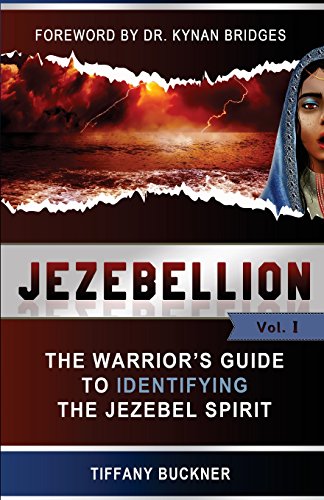 FOREWORD BY DR. KYNAN BRIDGES

JEZEBELLION

Vol. I

THE WARRIOR'S GUIDE TO IDENTIFYING THE JEZEBEL SPIRIT

TIFFANY BUCKNER